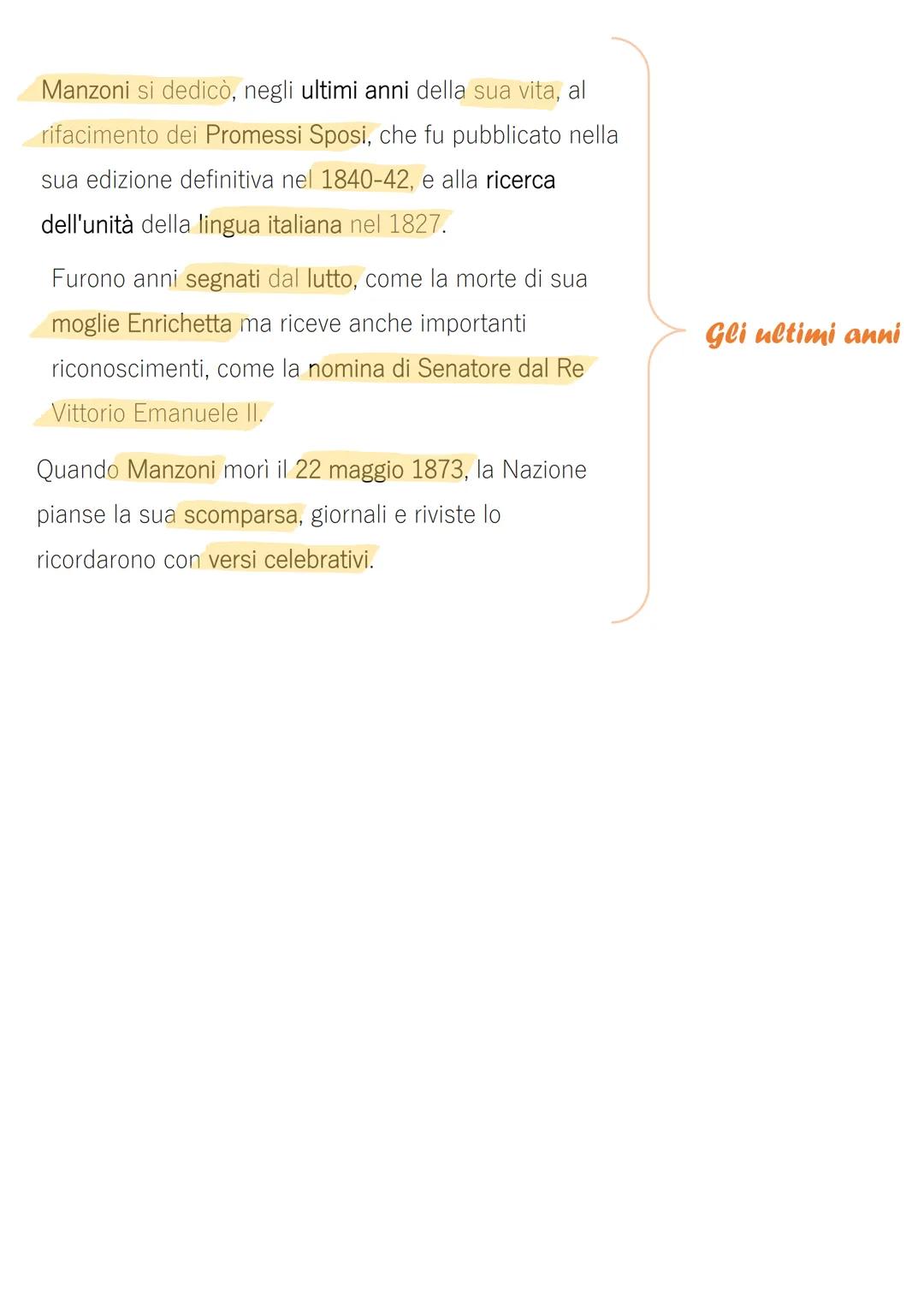 Manzoni si dedicò, negli ultimi anni della sua vita, al rifacimento dei Promessi Sposi, che fu pubblicato nella sua edizione definitiva nel 1840-42, e alla ricerca dell'unità della lingua italiana nel 1827.

Furono anni segnati dal lutto, come la morte di sua moglie Enrichetta ma riceve anche importanti riconoscimenti, come la nomina di Senatore dal Re Vittorio Emanuele II.

Quando Manzoni morì il 22 maggio 1873, la Nazione pianse la sua scomparsa, giornali e riviste lo ricordarono con versi celebrativi.

Gli ultimi anni